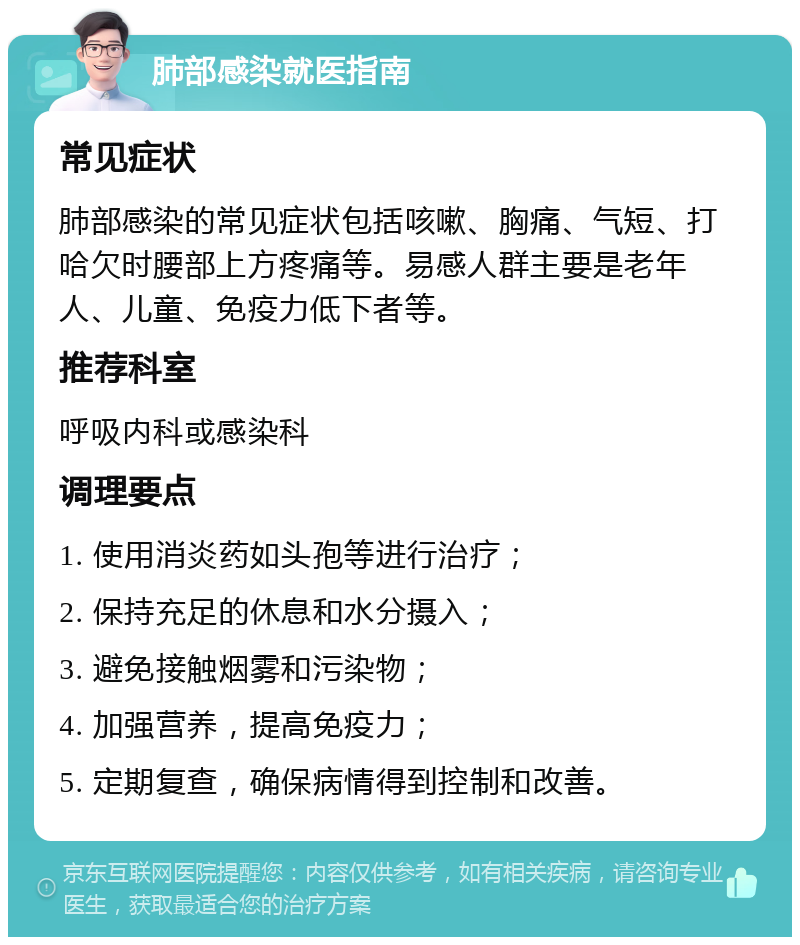 肺部感染就医指南

常见症状

肺部感染的常见症状包括咳嗽、胸痛、气短、打哈欠时腰部上方疼痛等。易感人群主要是老年人、儿童、免疫力低下者等。

推荐科室

呼吸内科或感染科

调理要点

1. 使用消炎药如头孢等进行治疗；

2. 保持充足的休息和水分摄入；

3. 避免接触烟雾和污染物；

4. 加强营养，提高免疫力；

5. 定期复查，确保病情得到控制和改善。

京东互联网医院提醒您：内容仅供参考，如有相关疾病，请咨询专业医生，获取最适合您的治疗方案